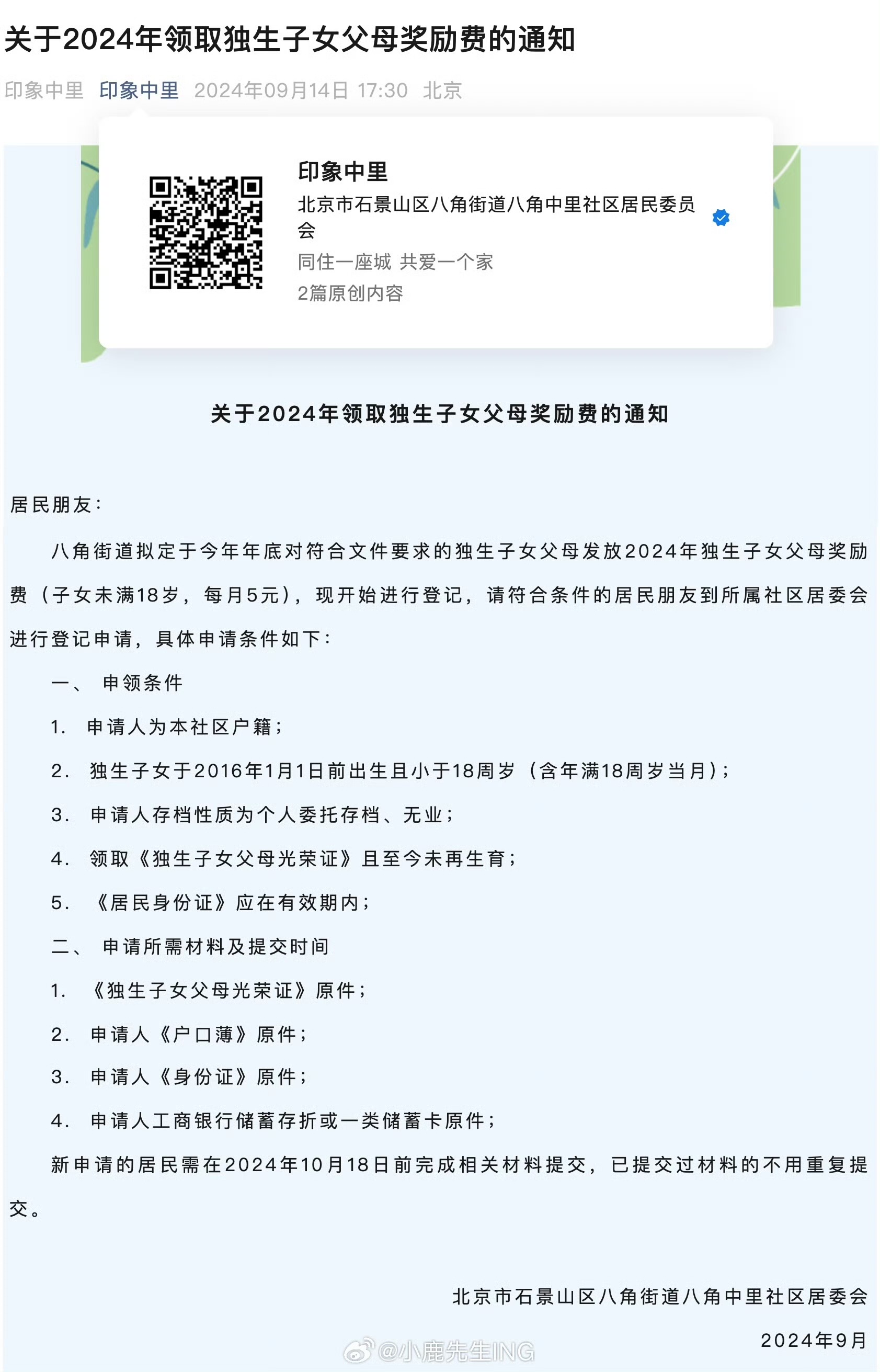 关于2024年领取独生子女父母奖励费的通知

印象中里 印象中里 2024年09月14日 17:30 北京

印象中里
北京市石景山区八角街道八角中里社区居民委员会
同住一座城 共爱一个家
2篇原创内容

关于2024年领取独生子女父母奖励费的通知

居民朋友：

八角街道拟定于今年年底对符合文件要求的独生子女父母发放2024年独生子女父母奖励费（子女未满18岁，每月5元），现开始进行登记，请符合条件的居民朋友到所属社区居委会进行登记申请，具体申请条件如下：

一、 申领条件

1. 申请人为本社区户籍；

2. 独生子女于2016年1月1日前出生且小于18周岁（含年满18周岁当月）；

3. 申请人存档性质为个人委托存档、无业；

4. 领取《独生子女父母光荣证》且至今未再生育；

5. 《居民身份证》应在有效期内；

二、 申请所需材料及提交时间

1. 《独生子女父母光荣证》原件；

2. 申请人《户口薄》原件；

3. 申请人《身份证》原件；

4. 申请人工商银行储蓄存折或一类储蓄卡原件；

新申请的居民需在2024年10月18日前完成相关材料提交，已提交过材料的不用重复提交。

北京市石景山区八角街道八角中里社区居委会

2024年9月

@小鹿先生ING